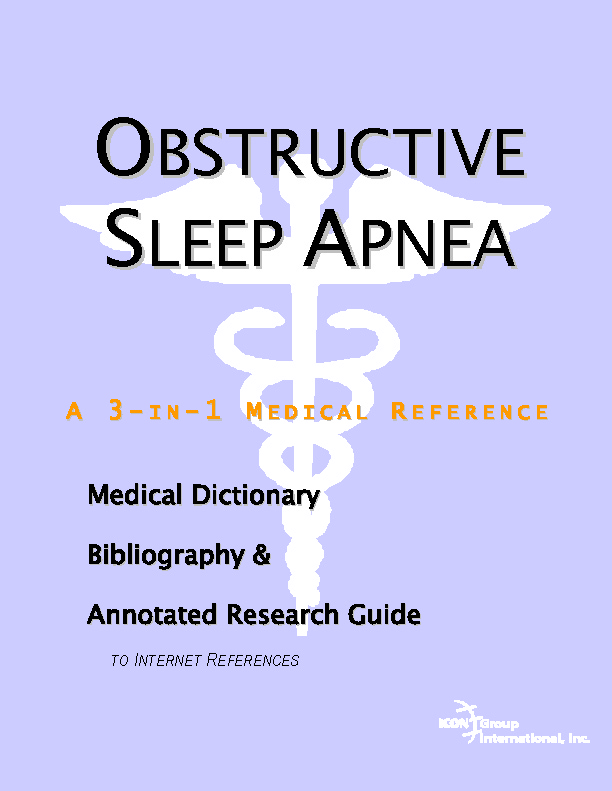 OBSTRUCTIVE SLEEP APNEA

A 3-IN-1 MEDICAL REFERENCE

Medical Dictionary

Bibliography &

Annotated Research Guide

TO INTERNET REFERENCES

ICON Group International, Inc.